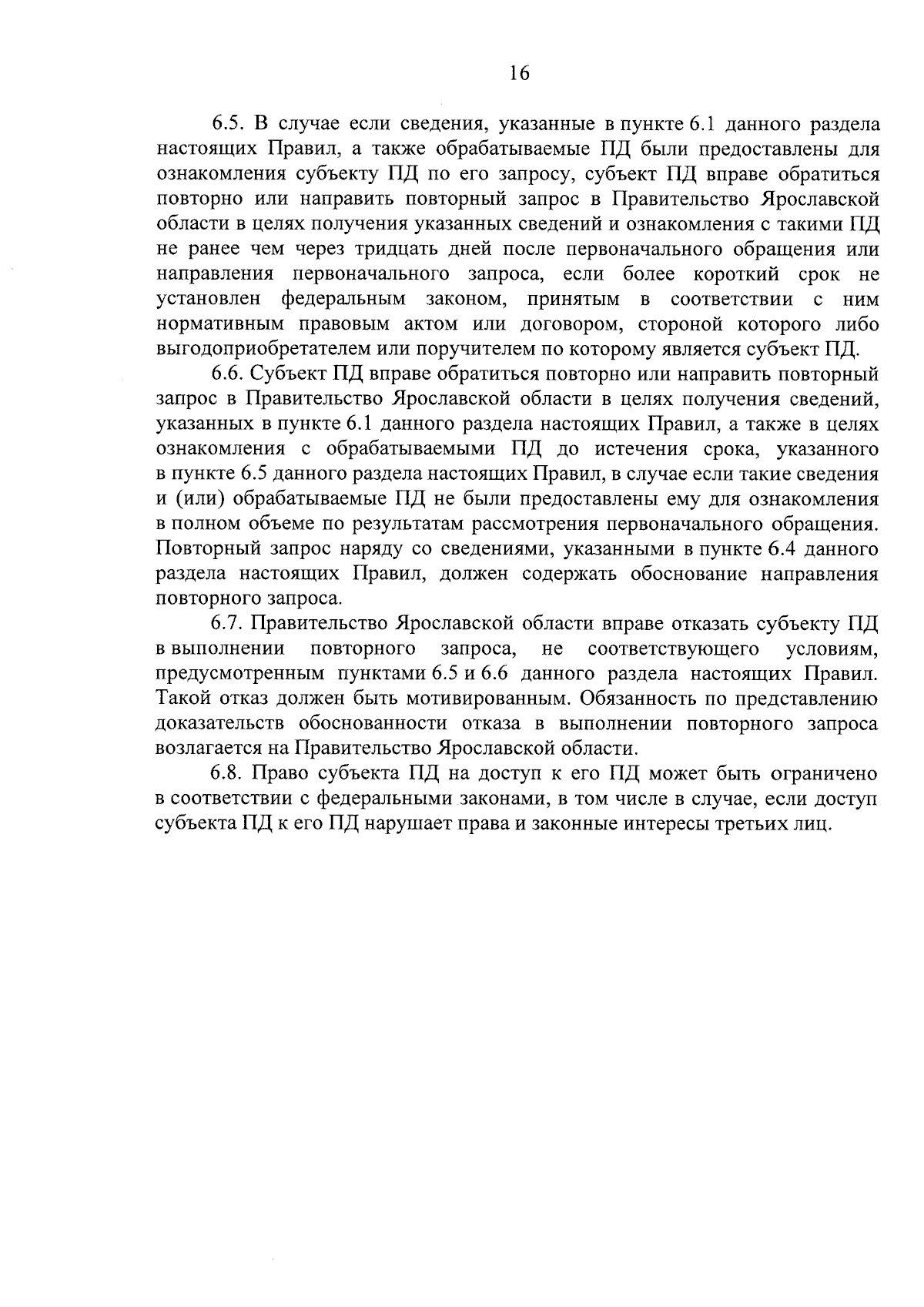 16

6.5. В случае если сведения, указанные в пункте 6.1 данного раздела настоящих Правил, а также обрабатываемые ПД были предоставлены для ознакомления субъекту ПД по его запросу, субъект ПД вправе обратиться повторно или направить повторный запрос в Правительство Ярославской области в целях получения указанных сведений и ознакомления с такими ПД не ранее чем через тридцать дней после первоначального обращения или направления первоначального запроса, если более короткий срок не установлен федеральным законом, принятым в соответствии с ним нормативным правовым актом или договором, стороной которого либо выгодоприобретателем или поручителем по которому является субъект ПД.

6.6. Субъект ПД вправе обратиться повторно или направить повторный запрос в Правительство Ярославской области в целях получения сведений, указанных в пункте 6.1 данного раздела настоящих Правил, а также в целях ознакомления с обрабатываемыми ПД до истечения срока, указанного в пункте 6.5 данного раздела настоящих Правил, в случае если такие сведения и (или) обрабатываемые ПД не были предоставлены ему для ознакомления в полном объеме по результатам рассмотрения первоначального обращения. Повторный запрос наряду со сведениями, указанными в пункте 6.4 данного раздела настоящих Правил, должен содержать обоснование направления повторного запроса.

6.7. Правительство Ярославской области вправе отказать субъекту ПД в выполнении повторного запроса, не соответствующего условиям, предусмотренным пунктами 6.5 и 6.6 данного раздела настоящих Правил. Такой отказ должен быть мотивированным. Обязанность по представлению доказательств обоснованности отказа в выполнении повторного запроса возлагается на Правительство Ярославской области.

6.8. Право субъекта ПД на доступ к его ПД может быть ограничено в соответствии с федеральными законами, в том числе в случае, если доступ субъекта ПД к его ПД нарушает права и законные интересы третьих лиц.